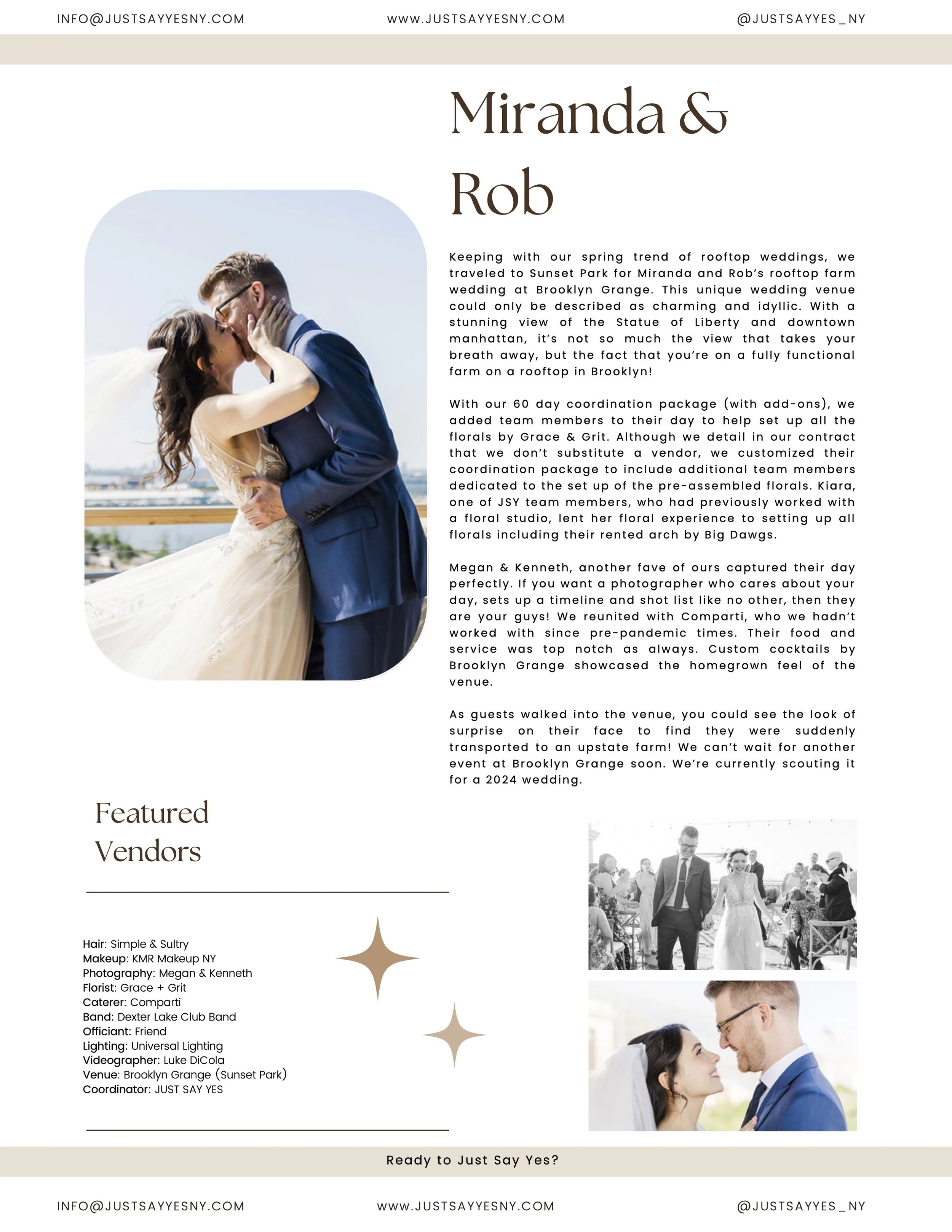 INFO@JUSTSAYYESNY.COM WWW.JUSTSAYYESNY.COM @JUSTSAYYES_NY

Miranda & Rob

Keeping with our spring trend of rooftop weddings, we traveled to Sunset Park for Miranda and Rob's rooftop farm wedding at Brooklyn Grange. This unique wedding venue could only be described as charming and idyllic. With a stunning view of the Statue of Liberty and downtown manhattan, it's not so much the view that takes your breath away, but the fact that you're on a fully functional farm on a rooftop in Brooklyn!

With our 60 day coordination package (with add-ons), we added team members to their day to help set up all the florals by Grace & Grit. Although we detail in our contract that we don't substitute a vendor, we customized their coordination package to include additional team members dedicated to the set up of the pre-assembled florals. Kiara, one of JSY team members, who had previously worked with a floral studio, lent her floral experience to setting up all florals including their rented arch by Big Dawgs.

Megan & Kenneth, another fave of ours captured their day perfectly. If you want a photographer who cares about your day, sets up a timeline and shot list like no other, then they are your guys! We reunited with Comparti, who we hadn't worked with since pre-pandemic times. Their food and service was top notch as always. Custom cocktails by Brooklyn Grange showcased the homegrown feel of the venue.

As guests walked into the venue, you could see the look of surprise on their face to find they were suddenly transported to an upstate farm! We can't wait for another event at Brooklyn Grange soon. We're currently scouting it for a 2024 wedding.

Featured Vendors

Hair: Simple & Sultry
Makeup: KMR Makeup NY
Photography: Megan & Kenneth
Florist: Grace + Grit
Caterer: Comparti
Band: Dexter Lake Club Band
Officiant: Friend
Lighting: Universal Lighting
Videographer: Luke DiCola
Venue: Brooklyn Grange (Sunset Park)
Coordinator: JUST SAY YES

Ready to Just Say Yes?

INFO@JUSTSAYYESNY.COM WWW.JUSTSAYYESNY.COM @JUSTSAYYES_NY